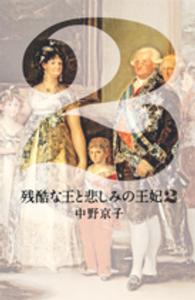 残酷な王と悲しみの王妃2
中野京子